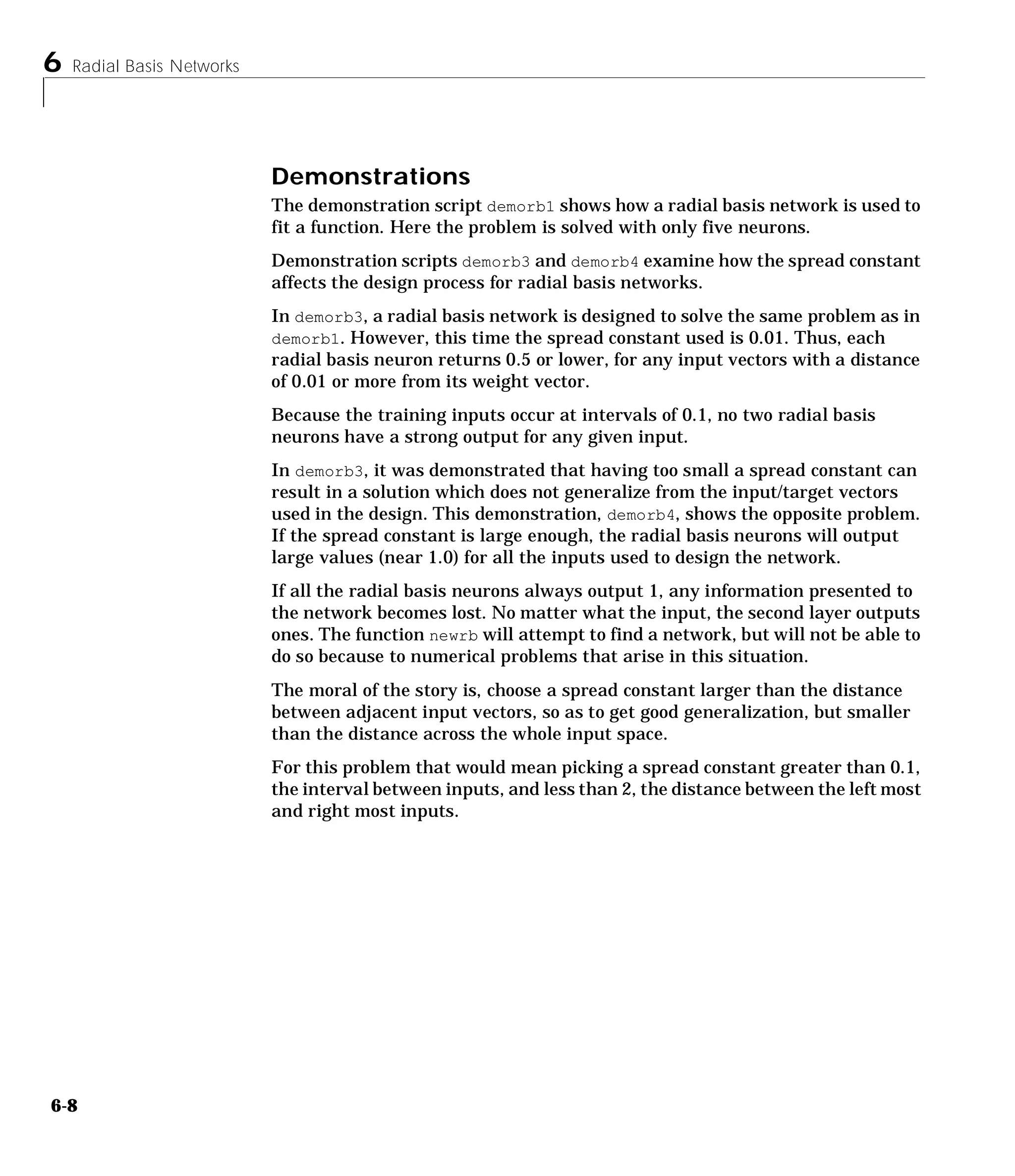 6 Radial Basis Networks

Demonstrations

The demonstration script demorb1 shows how a radial basis network is used to fit a function. Here the problem is solved with only five neurons.

Demonstration scripts demorb3 and demorb4 examine how the spread constant affects the design process for radial basis networks.

In demorb3, a radial basis network is designed to solve the same problem as in demorb1. However, this time the spread constant used is 0.01. Thus, each radial basis neuron returns 0.5 or lower, for any input vectors with a distance of 0.01 or more from its weight vector.

Because the training inputs occur at intervals of 0.1, no two radial basis neurons have a strong output for any given input.

In demorb3, it was demonstrated that having too small a spread constant can result in a solution which does not generalize from the input/target vectors used in the design. This demonstration, demorb4, shows the opposite problem. If the spread constant is large enough, the radial basis neurons will output large values (near 1.0) for all the inputs used to design the network.

If all the radial basis neurons always output 1, any information presented to the network becomes lost. No matter what the input, the second layer outputs ones. The function newrb will attempt to find a network, but will not be able to do so because to numerical problems that arise in this situation.

The moral of the story is, choose a spread constant larger than the distance between adjacent input vectors, so as to get good generalization, but smaller than the distance across the whole input space.

For this problem that would mean picking a spread constant greater than 0.1, the interval between inputs, and less than 2, the distance between the left most and right most inputs.

6-8